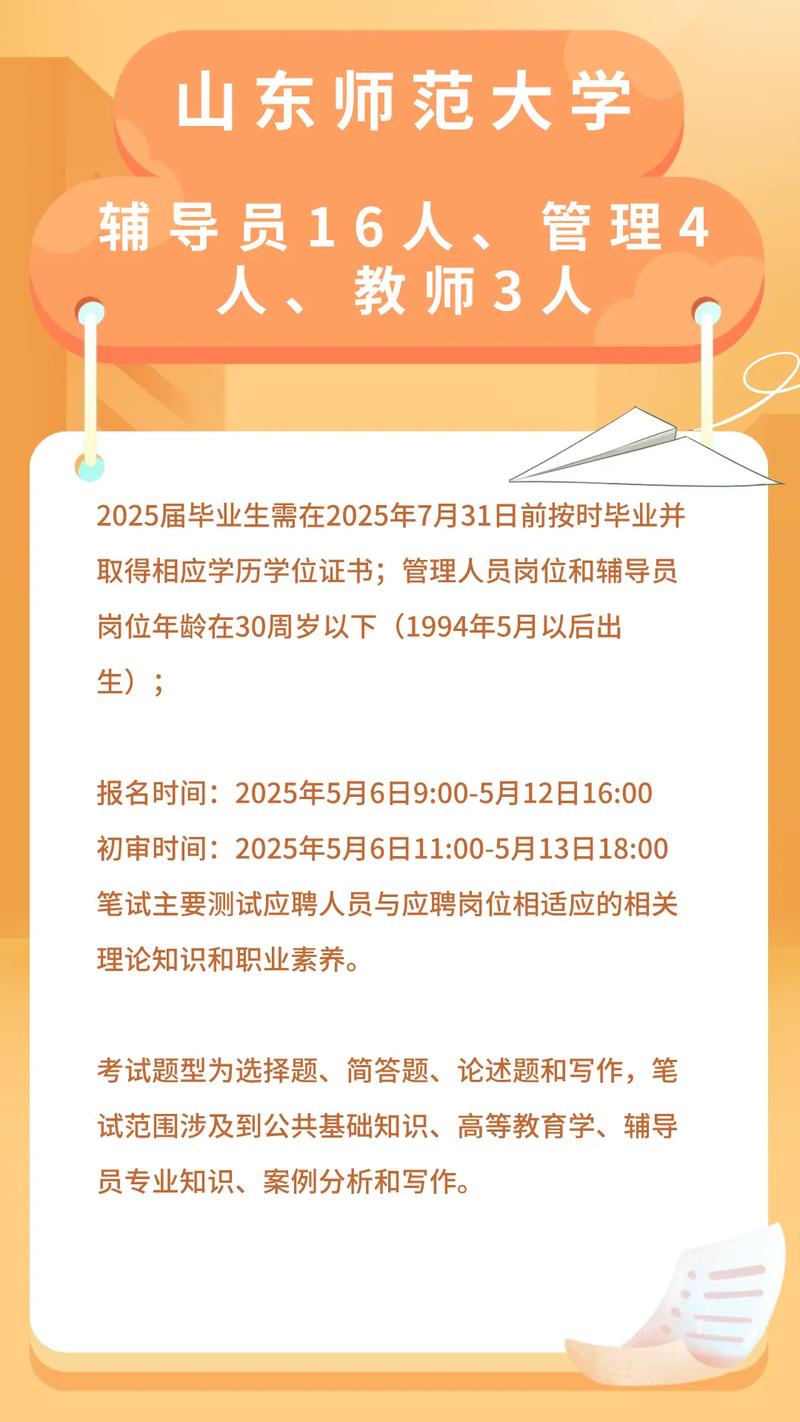 山东师范大学

辅导员16人、管理4人、教师3人

2025届毕业生需在2025年7月31日前按时毕业并取得相应学历学位证书；管理人员岗位和辅导员岗位年龄在30周岁以下（1994年5月以后出生）；

报名时间：2025年5月6日9:00-5月12日16:00
初审时间：2025年5月6日11:00-5月13日18:00
笔试主要测试应聘人员与应聘岗位相适应的相关理论知识和职业素养。

考试题型为选择题、简答题、论述题和写作，笔试范围涉及到公共基础知识、高等教育学、辅导员专业知识、案例分析和写作。